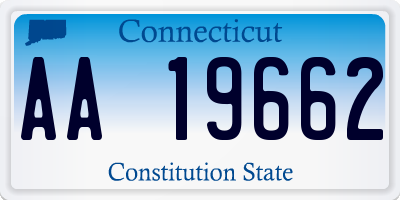 Connecticut

AA 19662

Constitution State